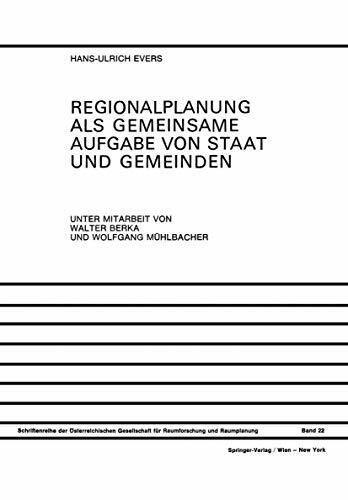 HANS-ULRICH EVERS

REGIONALPLANUNG ALS GEMEINSAME AUFGABE VON STAAT UND GEMEINDEN

UNTER MITARBEIT VON
WALTER BERKA
UND WOLFGANG MÜHLBACHER

Schriftenreihe der Österreichischen Gesellschaft für Raumforschung und Raumplanung Band 22

Springer-Verlag / Wien – New York